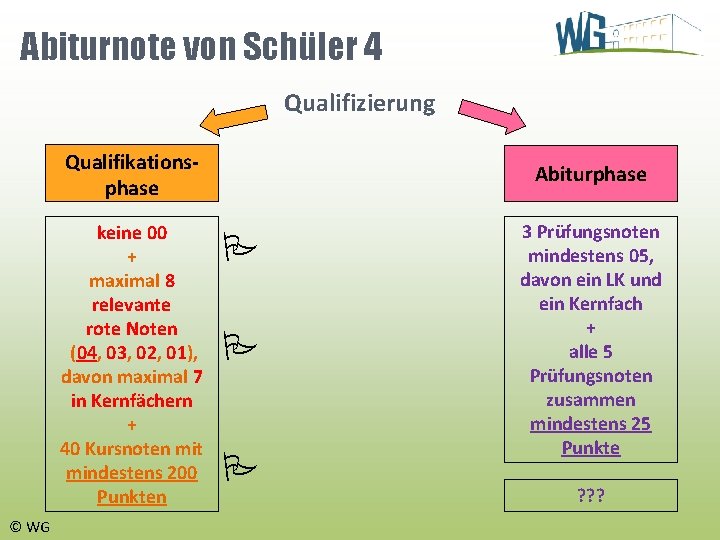 Abiturnote von Schüler 4

WG

Qualifizierung

Qualifikationsphase

keine 00
+
maximal 8 relevante rote Noten (04, 03, 02, 01), davon maximal 7 in Kernfächern
+
40 Kursnoten mit mindestens 200 Punkten

Abiturphase

3 Prüfungsnoten mindestens 05, davon ein LK und ein Kernfach
+
alle 5 Prüfungsnoten zusammen mindestens 25 Punkte

???

© WG